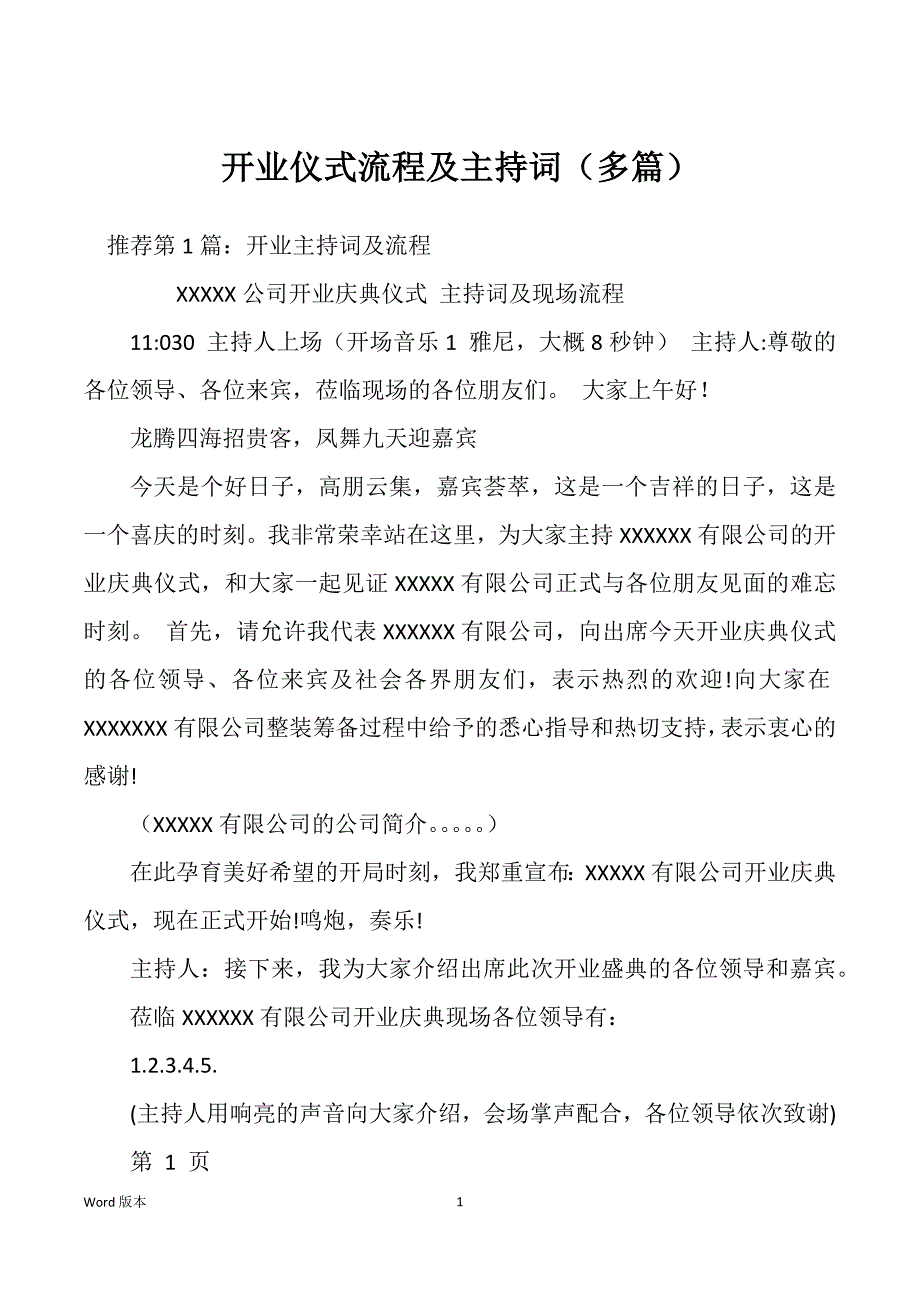 开业仪式流程及主持词（多篇）

推荐第 1 篇：开业主持词及流程

XXXXX 公司开业庆典仪式 主持词及现场流程

11:030 主持人上场（开场音乐 1 雅尼，大概 8 秒钟） 主持人:尊敬的各位领导、各位来宾，莅临现场的各位朋友们。 大家上午好！

龙腾四海招贵客，凤舞九天迎嘉宾

今天是个好日子，高朋云集，嘉宾荟萃，这是一个吉祥的日子，这是一个喜庆的时刻。我非常荣幸站在这里，为大家主持 XXXXXX 有限公司的开业庆典仪式，和大家一起见证 XXXXX 有限公司正式与各位朋友见面的难忘时刻。 首先，请允许我代表 XXXXXX 有限公司，向出席今天开业庆典仪式的各位领导、各位来宾及社会各界朋友们，表示热烈的欢迎!向大家在 XXXXXXX 有限公司整装筹备过程中给予的悉心指导和热切支持，表示衷心的感谢!

（XXXXX 有限公司的公司简介。。。。。）

在此孕育美好希望的开局时刻，我郑重宣布: XXXXX 有限公司开业庆典仪式，现在正式开始!鸣炮，奏乐!

主持人：接下来，我为大家介绍出席此次开业盛典的各位领导和嘉宾。

莅临 XXXXXX 有限公司开业庆典现场各位领导有：

1.2.3.4.5.

(主持人用响亮的声音向大家介绍，会场掌声配合，各位领导依次致谢)

第 1 页

Word 版本 1